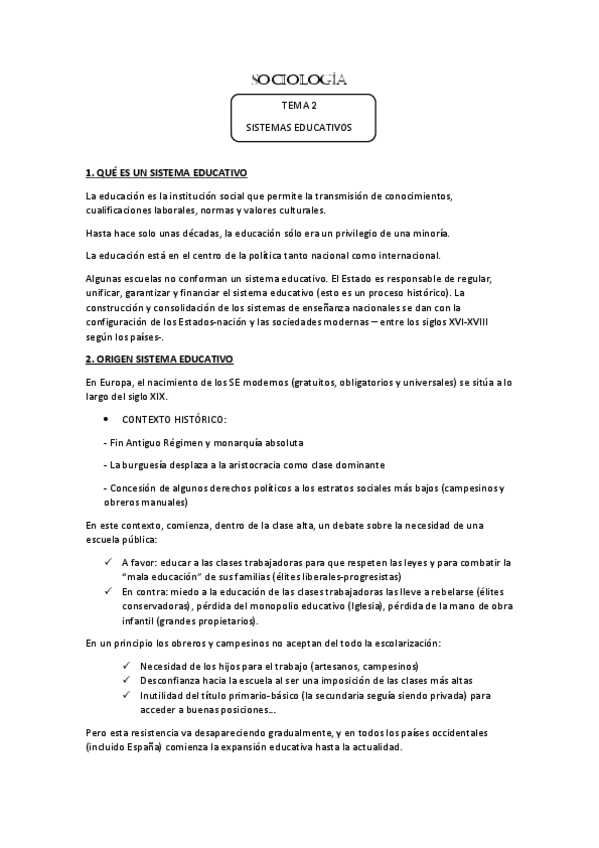 SOCIOLOGÍA

TEMA 2

SISTEMAS EDUCATIVOS

1. QUÉ ES UN SISTEMA EDUCATIVO

La educación es la institución social que permite la transmisión de conocimientos, cualificaciones laborales, normas y valores culturales.

Hasta hace solo unas décadas, la educación sólo era un privilegio de una minoría.

La educación está en el centro de la política tanto nacional como internacional.

Algunas escuelas no conforman un sistema educativo. El Estado es responsable de regular, unificar, garantizar y financiar el sistema educativo (esto es un proceso histórico). La construcción y consolidación de los sistemas de enseñanza nacionales se dan con la configuración de los Estados-nación y las sociedades modernas – entre los siglos XVI-XVIII según los países-.

2. ORIGEN SISTEMA EDUCATIVO

En Europa, el nacimiento de los SE modernos (gratuitos, obligatorios y universales) se sitúa a lo largo del siglo XIX.

• CONTEXTO HISTÓRICO:

- Fin Antiguo Régimen y monarquía absoluta

- La burguesía desplaza a la aristocracia como clase dominante

- Concesión de algunos derechos políticos a los estratos sociales más bajos (campesinos y obreros manuales)

En este contexto, comienza, dentro de la clase alta, un debate sobre la necesidad de una escuela pública:

✓ A favor: educar a las clases trabajadoras para que respeten las leyes y para combatir la "mala educación" de sus familias (élites liberales-progresistas)
✓ En contra: miedo a la educación de las clases trabajadoras las lleve a rebelarse (élites conservadoras), pérdida del monopolio educativo (Iglesia), pérdida de la mano de obra infantil (grandes propietarios).

En un principio los obreros y campesinos no aceptan del todo la escolarización:

✓ Necesidad de los hijos para el trabajo (artesanos, campesinos)
✓ Desconfianza hacia la escuela al ser una imposición de las clases más altas
✓ Inutilidad del título primario-básico (la secundaria seguía siendo privada) para acceder a buenas posiciones...

Pero esta resistencia va desapareciendo gradualmente, y en todos los países occidentales (incluido España) comienza la expansión educativa hasta la actualidad.